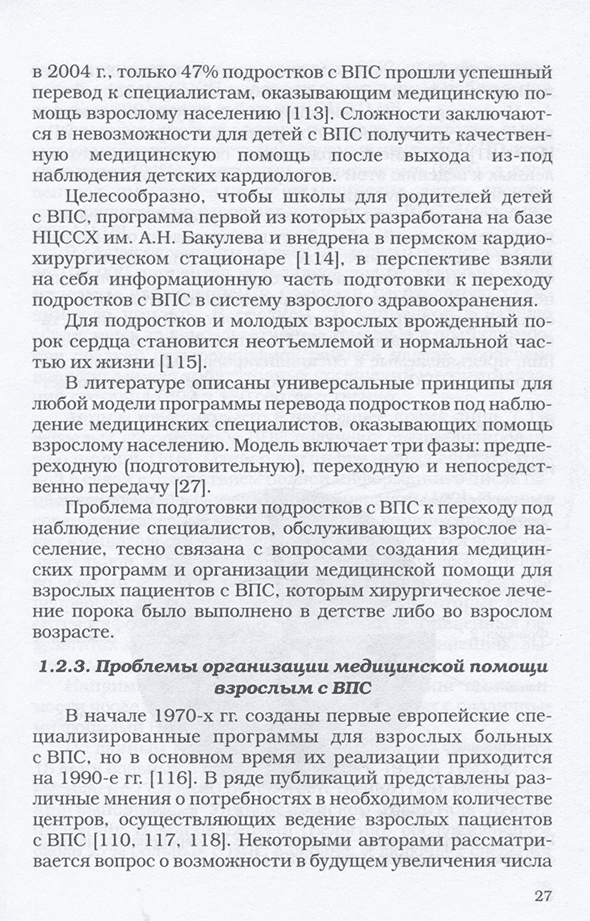 в 2004 г., только 47% подростков с ВПС прошли успешный перевод к специалистам, оказывающим медицинскую помощь взрослому населению [113]. Сложности заключаются в невозможности для детей с ВПС получить качественную медицинскую помощь после выхода из-под наблюдения детских кардиологов.

Целесообразно, чтобы школы для родителей детей с ВПС, программа первой из которых разработана на базе НЦССХ им. А.Н. Бакулева и внедрена в пермском кардиохирургическом стационаре [114], в перспективе взяли на себя информационную часть подготовки к переходу подростков с ВПС в систему взрослого здравоохранения.

Для подростков и молодых взрослых врожденный порок сердца становится неотъемлемой и нормальной частью их жизни [115].

В литературе описаны универсальные принципы для любой модели программы перевода подростков под наблюдение медицинских специалистов, оказывающих помощь взрослому населению. Модель включает три фазы: предпереходную (подготовительную), переходную и непосредственно передачу [27].

Проблема подготовки подростков с ВПС к переходу под наблюдение специалистов, обслуживающих взрослое население, тесно связана с вопросами создания медицинских программ и организации медицинской помощи для взрослых пациентов с ВПС, которым хирургическое лечение порока было выполнено в детстве либо во взрослом возрасте.

1.2.3. Проблемы организации медицинской помощи взрослым с ВПС

В начале 1970-х гг. созданы первые европейские специализированные программы для взрослых больных с ВПС, но в основном время их реализации приходится на 1990-е гг. [116]. В ряде публикаций представлены различные мнения о потребностях в необходимом количестве центров, осуществляющих ведение взрослых пациентов с ВПС [110, 117, 118]. Некоторыми авторами рассматривается вопрос о возможности в будущем увеличения числа

27